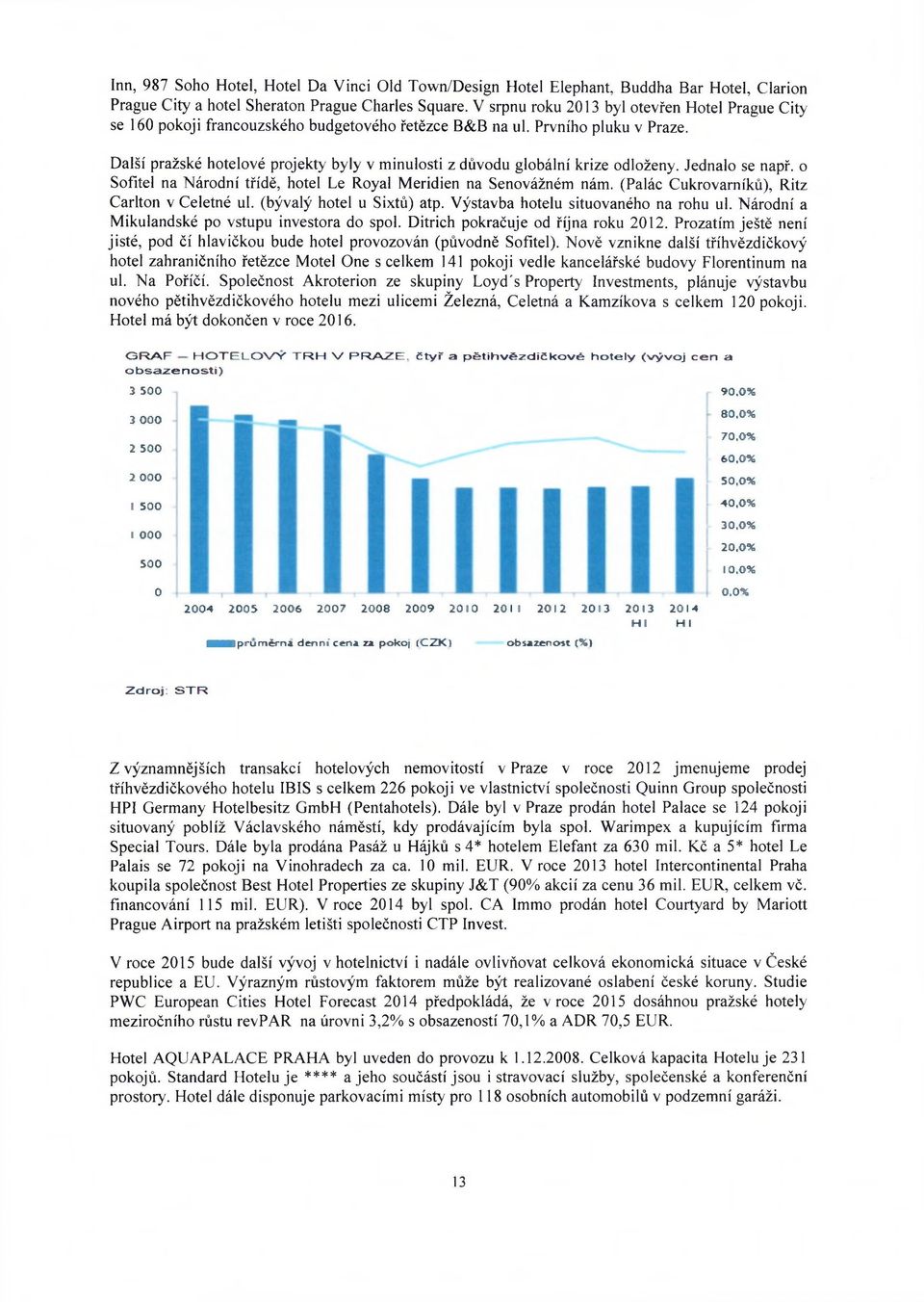 Inn, 987 Soho Hotel, Hotel Da Vinci Old Town/Design Hotel Elephant, Buddha Bar Hotel, Clarion Prague City a hotel Sheraton Prague Charles Square. V srpnu roku 2013 byl otevřen Hotel Prague City se 160 pokoji francouzského budgetového řetězce B&B na ul. Prvního pluku v Praze.

Další pražské hotelové projekty byly v minulosti z důvodu globální krize odloženy. Jednalo se např. o Sofitel na Národní třídě, hotel Le Royal Meridien na Senovážném nám. (Palác Cukrovarníků), Ritz Carlton v Celetné ul. (bývalý hotel u Sixtů) atp. Výstavba hotelu situovaného na rohu ul. Národní a Mikulandské po vstupu investora do spol. Ditrich pokračuje od října roku 2012. Prozatím ještě není jisté, pod čí hlavičkou bude hotel provozován (původně Sofitel). Nově vznikne další tříhvězdičkový hotel zahraničního řetězce Motel One s celkem 141 pokoji vedle kancelářské budovy Florentinum na ul. Na Poříčí. Společnost Akroterion ze skupiny Loyd´s Property Investments, plánuje výstavbu nového pětihvězdičkového hotelu mezi ulicemi Železná, Celetná a Kamzíkova s celkem 120 pokoji. Hotel má být dokončen v roce 2016.

GRAF – HOTELOVÝ TRH V PRAZE, čtyř a pětihvězdičkové hotely (vývoj cen a obsazenosti)

3 500
3 000
2 500
2 000
1 500
1 000
500
0

90,0%
80,0%
70,0%
60,0%
50,0%
40,0%
30,0%
20,0%
10,0%
0,0%

2004 2005 2006 2007 2008 2009 2010 2011 2012 2013 2013 H1 2014 H1

průměrná denní cena za pokoj (CZK) obsazenost (%)

Zdroj: STR

Z významnějších transakcí hotelových nemovitostí v Praze v roce 2012 jmenujeme prodej tříhvězdičkového hotelu IBIS s celkem 226 pokoji ve vlastnictví společnosti Quinn Group společnosti HPI Germany Hotelbesitz GmbH (Pentahotels). Dále byl v Praze prodán hotel Palace se 124 pokoji situovaný poblíž Václavského náměstí, kdy prodávajícím byla spol. Warimpex a kupujícím firma Special Tours. Dále byla prodána Pasáž u Hájků s 4* hotelem Elefant za 630 mil. Kč a 5* hotel Le Palais se 72 pokoji na Vinohradech za ca. 10 mil. EUR. V roce 2013 hotel Intercontinental Praha koupila společnost Best Hotel Properties ze skupiny J&T (90% akcií za cenu 36 mil. EUR, celkem vč. financování 115 mil. EUR). V roce 2014 byl spol. CA Immo prodán hotel Courtyard by Mariott Prague Airport na pražském letišti společnosti CTP Invest.

V roce 2015 bude další vývoj v hotelnictví i nadále ovlivňovat celková ekonomická situace v České republice a EU. Výrazným růstovým faktorem může být realizované oslabení české koruny. Studie PWC European Cities Hotel Forecast 2014 předpokládá, že v roce 2015 dosáhnou pražské hotely meziročního růstu revPAR na úrovni 3,2% s obsazeností 70,1% a ADR 70,5 EUR.

Hotel AQUAPALACE PRAHA byl uveden do provozu k 1.12.2008. Celková kapacita Hotelu je 231 pokojů. Standard Hotelu je **** a jeho součástí jsou i stravovací služby, společenské a konferenční prostory. Hotel dále disponuje parkovacími místy pro 118 osobních automobilů v podzemní garáži.

13